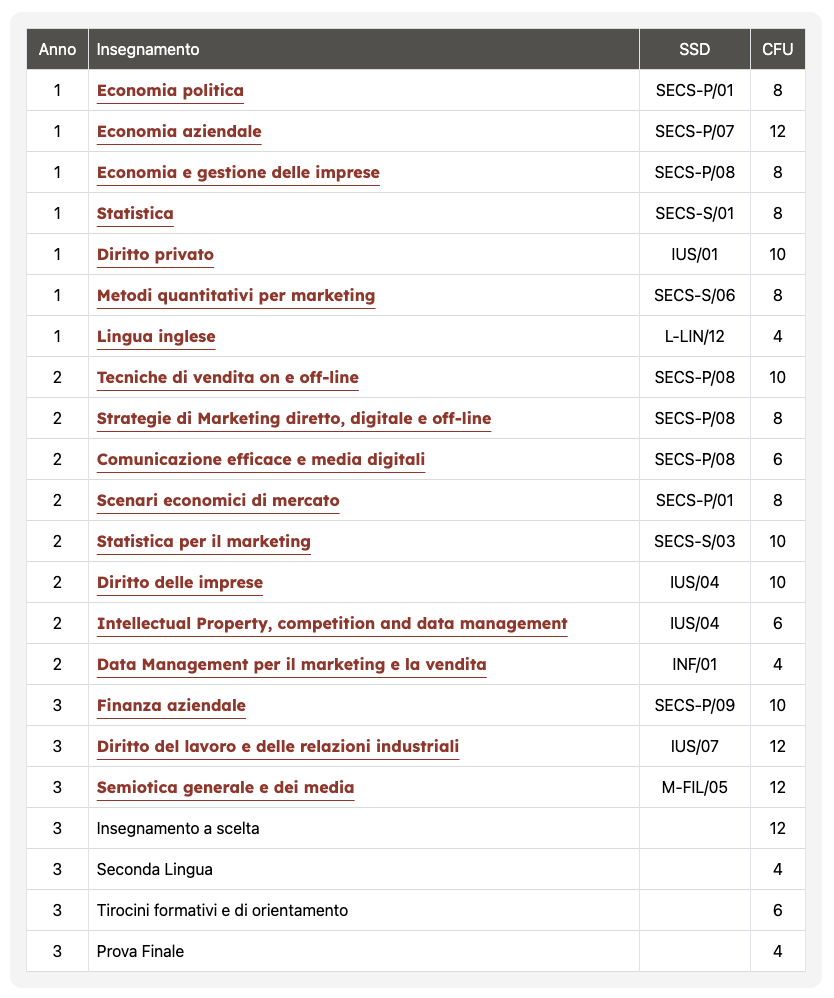 | Anno | Insegnamento | SSD | CFU |
|---|---|---|---|
| 1 | Economia politica | SECS-P/01 | 8 |
| 1 | Economia aziendale | SECS-P/07 | 12 |
| 1 | Economia e gestione delle imprese | SECS-P/08 | 8 |
| 1 | Statistica | SECS-S/01 | 8 |
| 1 | Diritto privato | IUS/01 | 10 |
| 1 | Metodi quantitativi per marketing | SECS-S/06 | 8 |
| 1 | Lingua inglese | L-LIN/12 | 4 |
| 2 | Tecniche di vendita on e off-line | SECS-P/08 | 10 |
| 2 | Strategie di Marketing diretto, digitale e off-line | SECS-P/08 | 8 |
| 2 | Comunicazione efficace e media digitali | SECS-P/08 | 6 |
| 2 | Scenari economici di mercato | SECS-P/01 | 8 |
| 2 | Statistica per il marketing | SECS-S/03 | 10 |
| 2 | Diritto delle imprese | IUS/04 | 10 |
| 2 | Intellectual Property, competition and data management | IUS/04 | 6 |
| 2 | Data Management per il marketing e la vendita | INF/01 | 4 |
| 3 | Finanza aziendale | SECS-P/09 | 10 |
| 3 | Diritto del lavoro e delle relazioni industriali | IUS/07 | 12 |
| 3 | Semiotica generale e dei media | M-FIL/05 | 12 |
| 3 | Insegnamento a scelta | | 12 |
| 3 | Seconda Lingua | | 4 |
| 3 | Tirocini formativi e di orientamento | | 6 |
| 3 | Prova Finale | | 4 |